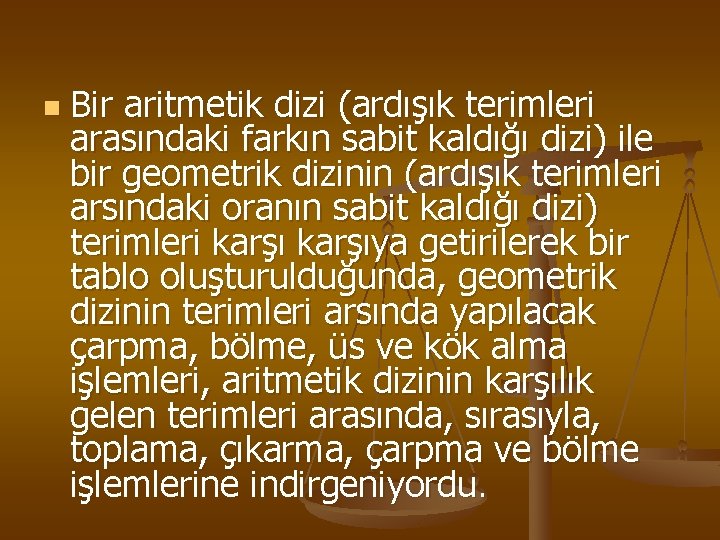 Bir aritmetik dizi (ardışık terimleri arasındaki farkın sabit kaldığı dizi) ile bir geometrik dizinin (ardışık terimleri arsındaki oranın sabit kaldığı dizi) terimleri karşı karşıya getirilerek bir tablo oluşturulduğunda, geometrik dizinin terimleri arsında yapılacak çarpma, bölme, üs ve kök alma işlemleri, aritmetik dizinin karşılık gelen terimleri arasında, sırasıyla, toplama, çıkarma, çarpma ve bölme işlemlerine indirgeniyordu.